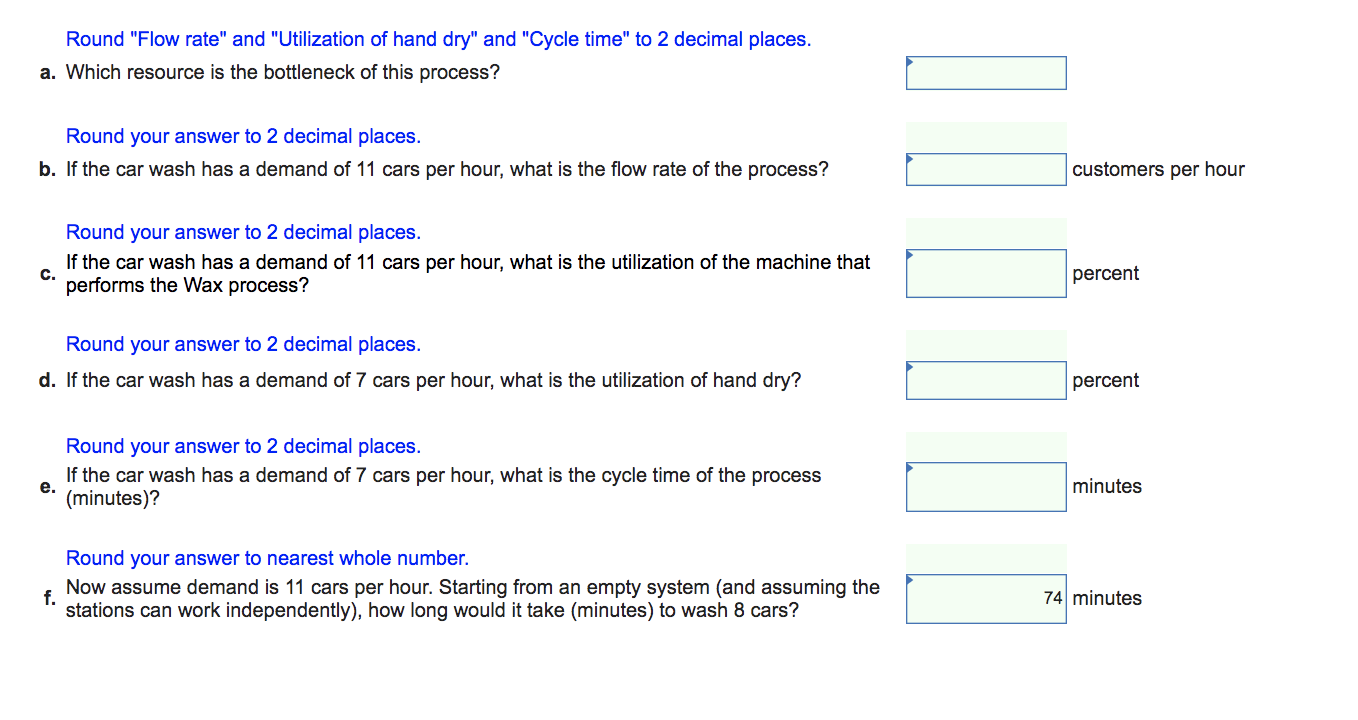 Round "Flow rate" and "Utilization of hand dry" and "Cycle time" to 2 decimal places.

a. Which resource is the bottleneck of this process?

Round your answer to 2 decimal places.

b. If the car wash has a demand of 11 cars per hour, what is the flow rate of the process? customers per hour

Round your answer to 2 decimal places.

c. If the car wash has a demand of 11 cars per hour, what is the utilization of the machine that performs the Wax process? percent

Round your answer to 2 decimal places.

d. If the car wash has a demand of 7 cars per hour, what is the utilization of hand dry? percent

Round your answer to 2 decimal places.

e. If the car wash has a demand of 7 cars per hour, what is the cycle time of the process (minutes)? minutes

Round your answer to nearest whole number.

f. Now assume demand is 11 cars per hour. Starting from an empty system (and assuming the stations can work independently), how long would it take (minutes) to wash 8 cars? 74 minutes